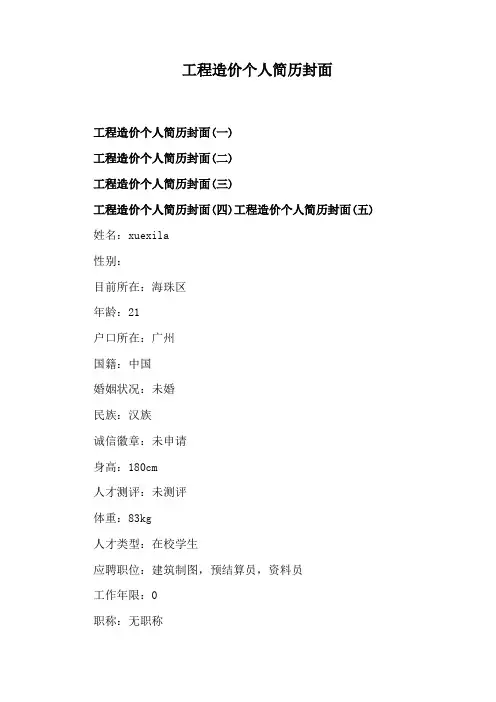 工程造价个人简历封面

工程造价个人简历封面(一)

工程造价个人简历封面(二)

工程造价个人简历封面(三)

工程造价个人简历封面(四)工程造价个人简历封面(五)

姓名：xuexila

性别：

目前所在：海珠区

年龄：21

户口所在：广州

国籍：中国

婚姻状况：未婚

民族：汉族

诚信徽章：未申请

身高：180cm

人才测评：未测评

体重：83kg

人才类型：在校学生

应聘职位：建筑制图，预结算员，资料员

工作年限：0

职称：无职称